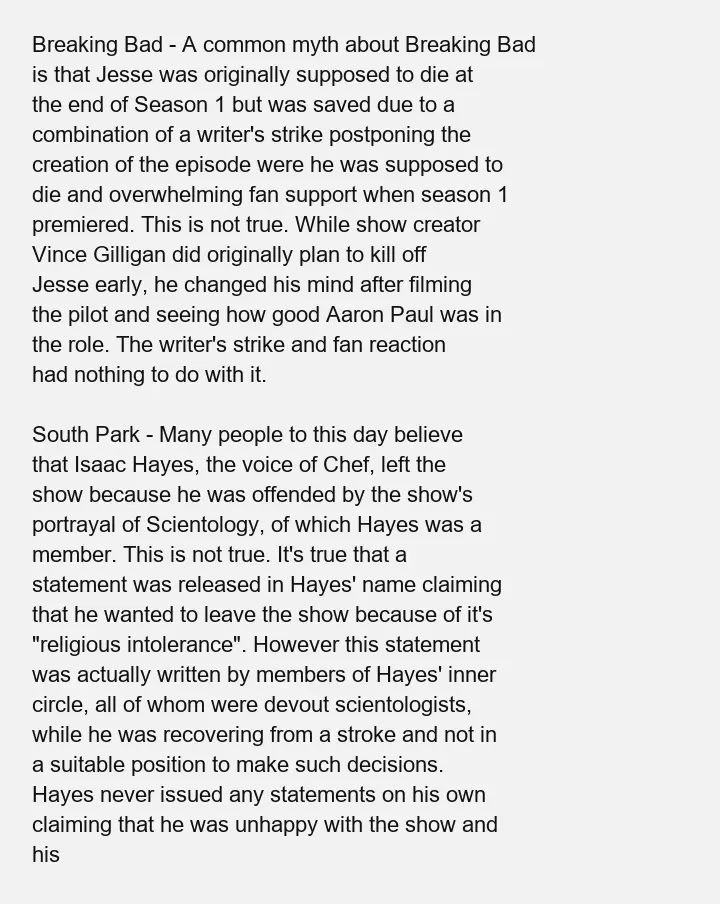 Breaking Bad - A common myth about Breaking Bad is that Jesse was originally supposed to die at the end of Season 1 but was saved due to a combination of a writer's strike postponing the creation of the episode were he was supposed to die and overwhelming fan support when season 1 premiered. This is not true. While show creator Vince Gilligan did originally plan to kill off Jesse early, he changed his mind after filming the pilot and seeing how good Aaron Paul was in the role. The writer's strike and fan reaction had nothing to do with it.

South Park - Many people to this day believe that Isaac Hayes, the voice of Chef, left the show because he was offended by the show's portrayal of Scientology, of which Hayes was a member. This is not true. It's true that a statement was released in Hayes' name claiming that he wanted to leave the show because of it's "religious intolerance". However this statement was actually written by members of Hayes' inner circle, all of whom were devout scientologists, while he was recovering from a stroke and not in a suitable position to make such decisions. Hayes never issued any statements on his own claiming that he was unhappy with the show and his